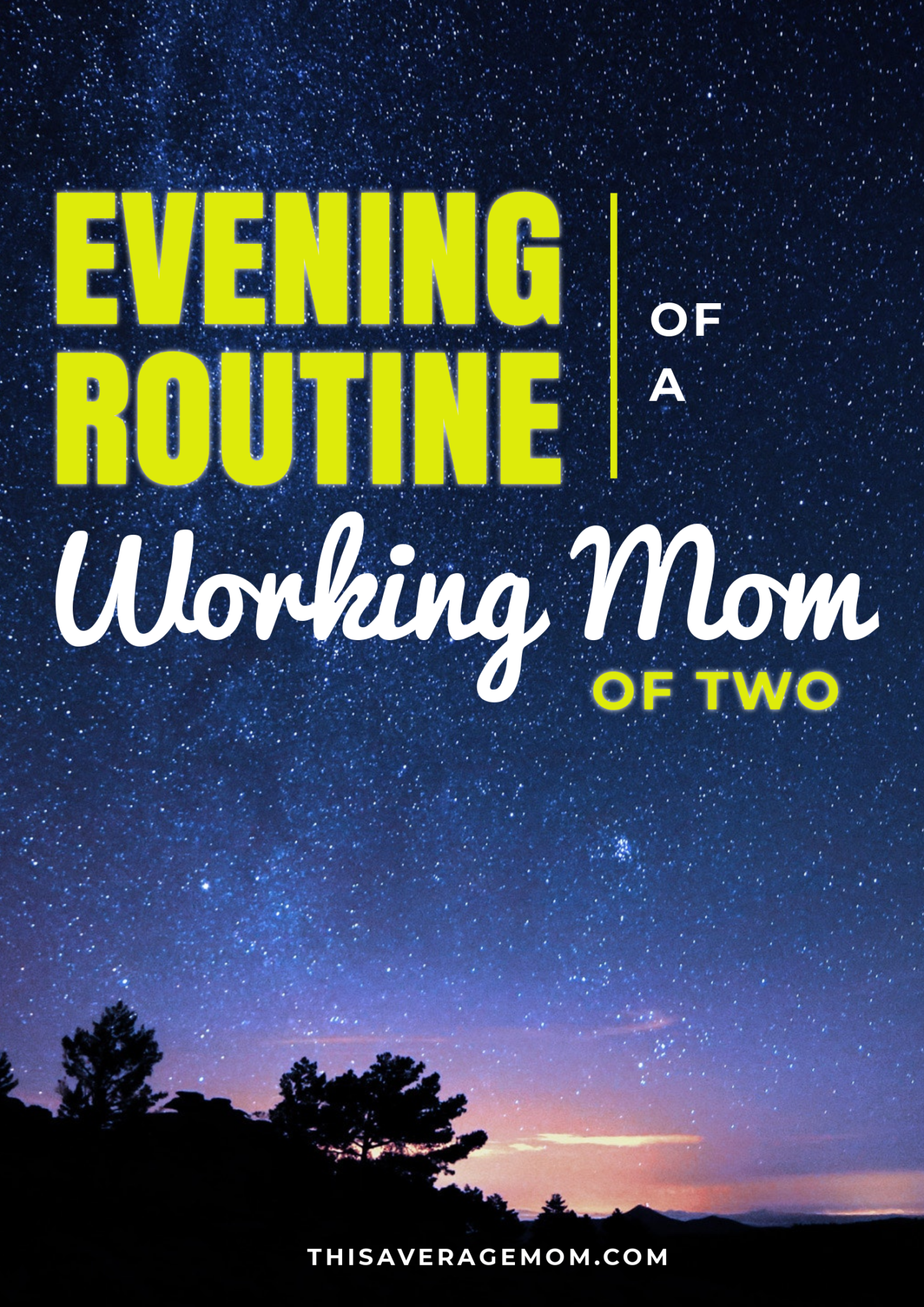 EVENING ROUTINE

OF A

Working Mom

OF TWO

THISAVERAGEMOM.COM